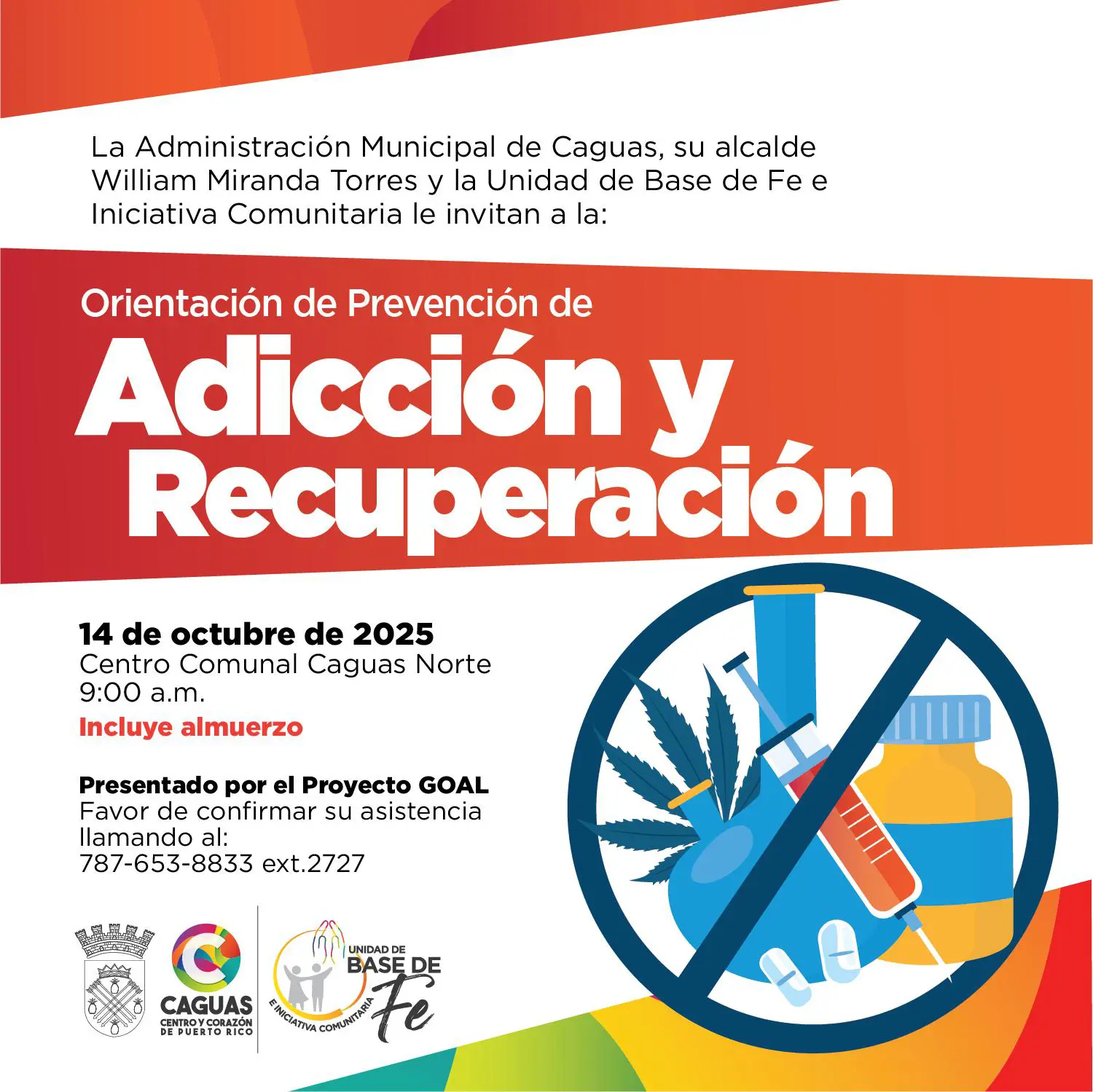 La Administración Municipal de Caguas, su alcalde William Miranda Torres y la Unidad de Base de Fe e Iniciativa Comunitaria le invitan a la:

Orientación de Prevención de
Adicción y
Recuperación

14 de octubre de 2025
Centro Comunal Caguas Norte
9:00 a.m.
Incluye almuerzo

Presentado por el Proyecto GOAL
Favor de confirmar su asistencia llamando al:
787-653-8833 ext.2727

CAGUAS
CENTRO Y CORAZÓN DE PUERTO RICO

UNIDAD DE
BASE DE
Fe
E INICIATIVA COMUNITARIA